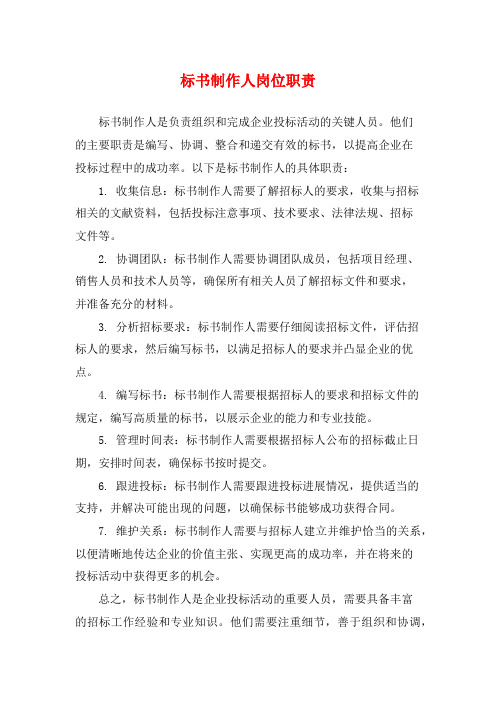 标书制作人岗位职责

标书制作人是负责组织和完成企业投标活动的关键人员。他们的主要职责是编写、协调、整合和递交有效的标书，以提高企业在投标过程中的成功率。以下是标书制作人的具体职责：

1. 收集信息：标书制作人需要了解招标人的要求，收集与招标相关的文献资料，包括投标注意事项、技术要求、法律法规、招标文件等。

2. 协调团队：标书制作人需要协调团队成员，包括项目经理、销售人员和技术人员等，确保所有相关人员了解招标文件和要求，并准备充分的材料。

3. 分析招标要求：标书制作人需要仔细阅读招标文件，评估招标人的要求，然后编写标书，以满足招标人的要求并凸显企业的优点。

4. 编写标书：标书制作人需要根据招标人的要求和招标文件的规定，编写高质量的标书，以展示企业的能力和专业技能。

5. 管理时间表：标书制作人需要根据招标人公布的招标截止日期，安排时间表，确保标书按时提交。

6. 跟进投标：标书制作人需要跟进投标进展情况，提供适当的支持，并解决可能出现的问题，以确保标书能够成功获得合同。

7. 维护关系：标书制作人需要与招标人建立并维护恰当的关系，以便清晰地传达企业的价值主张、实现更高的成功率，并在将来的投标活动中获得更多的机会。

总之，标书制作人是企业投标活动的重要人员，需要具备丰富的招标工作经验和专业知识。他们需要注重细节，善于组织和协调，